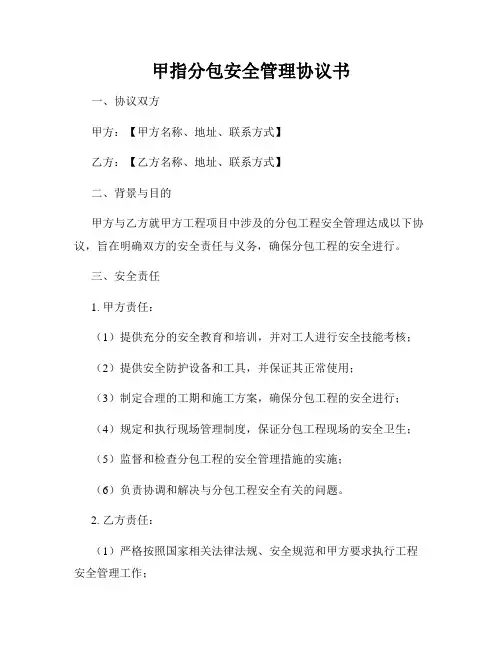 甲指分包安全管理协议书

一、协议双方

甲方：【甲方名称、地址、联系方式】

乙方：【乙方名称、地址、联系方式】

二、背景与目的

甲方与乙方就甲方工程项目中涉及的分包工程安全管理达成以下协议，旨在明确双方的安全责任与义务，确保分包工程的安全进行。

三、安全责任

1. 甲方责任：

（1）提供充分的安全教育和培训，并对工人进行安全技能考核；

（2）提供安全防护设备和工具，并保证其正常使用；

（3）制定合理的工期和施工方案，确保分包工程的安全进行；

（4）规定和执行现场管理制度，保证分包工程现场的安全卫生；

（5）监督和检查分包工程的安全管理措施的实施；

（6）负责协调和解决与分包工程安全有关的问题。

2. 乙方责任：

（1）严格按照国家相关法律法规、安全规范和甲方要求执行工程安全管理工作；